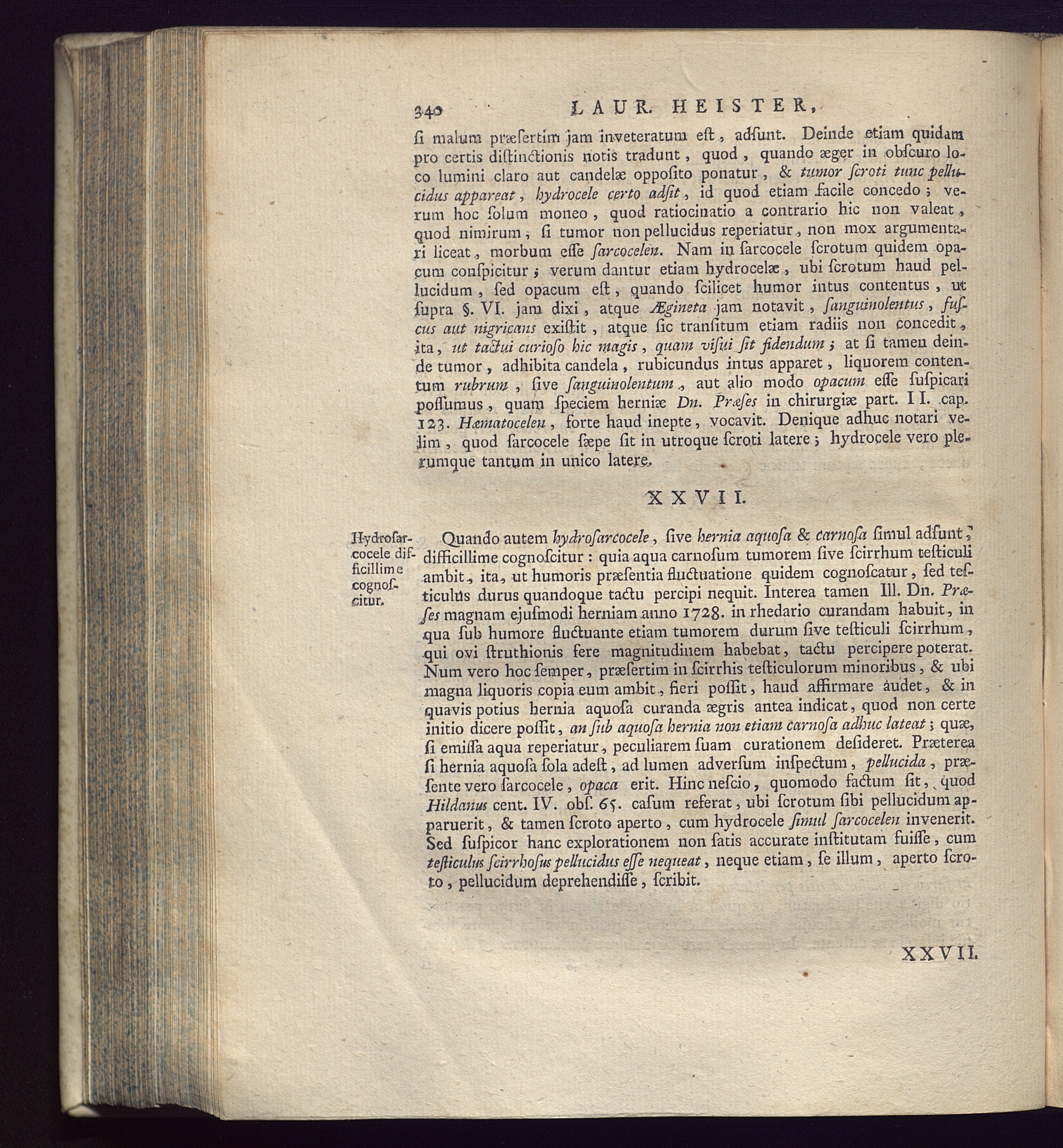 340 LAUR. HEISTER,

ſi malum præſertim jam inveteratum eſt, adſunt. Deinde etiam quidam pro certis diſtinctionis notis tradunt, quod, quando æger in obſcuro loco lumini claro aut candelæ oppoſito ponatur, & tumor ſcroti tunc pellucidus appareat, hydrocele certo adſit, id quod etiam facile concedo; verum hoc ſolum moneo, quod ratiocinatio a contrario hic non valeat, quod nimirum, ſi tumor non pellucidus reperiatur, non mox argumentari liceat, morbum eſſe ſarcocelen. Nam in ſarcocele ſcrotum quidem opacum conſpicitur; verum dantur etiam hydrocelæ, ubi ſcrotum haud pellucidum, ſed opacum eſt, quando ſcilicet humor intus contentus, ut ſupra §. VI. jam dixi, atque Ægineta jam notavit, ſanguinolentus, fuſcus aut nigricans exiſtit, atque ſic tranſitum etiam radiis non concedit, ita, ut tactui curioſo hic magis, quam viſui ſit fidendum; at ſi tamen deinde tumor, adhibita candela, rubicundus intus apparet, liquorem contentum rubrum, ſive ſanguinolentum, aut alio modo opacum eſſe ſuſpicari poſſumus, quam ſpeciem herniæ Dn. Præſes in chirurgiæ part. II. cap. 123. Hæmatocelen, forte haud inepte, vocavit. Denique adhuc notari velim, quod ſarcocele ſæpe ſit in utroque ſcroti latere; hydrocele vero plerumque tantum in unico latere.

XXVII.

Hydroſarcocele difficillime cognoſcitur.

Quando autem hydroſarcocele, ſive hernia aquoſa & carnoſa ſimul adſunt, difficillime cognoſcitur: quia aqua carnoſum tumorem ſive ſcirrhum teſticuli ambit, ita, ut humoris præſentia fluctuatione quidem cognoſcatur, ſed teſticulus durus quandoque tactu percipi nequit. Interea tamen Ill. Dn. Præſes magnam ejuſmodi herniam anno 1728. in rhedario curandam habuit, in qua ſub humore fluctuante etiam tumorem durum ſive teſticuli ſcirrhum, qui ovi ſtruthionis fere magnitudinem habebat, tactu percipere poterat. Num vero hoc ſemper, præſertim in ſcirrhis teſticulorum minoribus, & ubi magna liquoris copia eum ambit, fieri poſſit, haud affirmare audet, & in quavis potius hernia aquoſa curanda ægris antea indicat, quod non certe initio dicere poſſit, an ſub aquoſa hernia non etiam carnoſa adhuc lateat; quæ, ſi emiſſa aqua reperiatur, peculiarem ſuam curationem deſideret. Præterea ſi hernia aquoſa ſola adeſt, ad lumen adverſum inſpectum, pellucida, præſente vero ſarcocele, opaca erit. Hinc neſcio, quomodo factum ſit, quod Hildanus cent. IV. obſ. 65. caſum referat, ubi ſcrotum ſibi pellucidum apparuerit, & tamen ſcroto aperto, cum hydrocele ſimul ſarcocelen invenerit. Sed ſuſpicor hanc explorationem non ſatis accurate inſtitutam fuiſſe, cum teſticulus ſcirrhoſus pellucidus eſſe nequeat, neque etiam, ſe illum, aperto ſcroto, pellucidum deprehendiſſe, ſcribit.

XXVII.